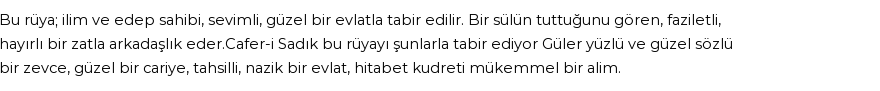 Bu rüya; ilim ve edep sahibi, sevimli, güzel bir evlatla tabir edilir. Bir sülün tuttuğunu gören, faziletli, hayırlı bir zatla arkadaşlık eder.Cafer-i Sadık bu rüyayı şunlarla tabir ediyor Güler yüzlü ve güzel sözlü bir zevce, güzel bir cariye, tahsilli, nazik bir evlat, hitabet kudreti mükemmel bir alim.